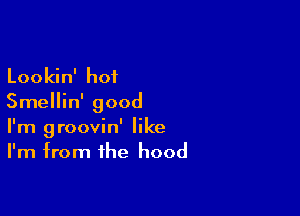 Lookin' hot
Smellin' good
I'm groovin' like
I'm from the hood